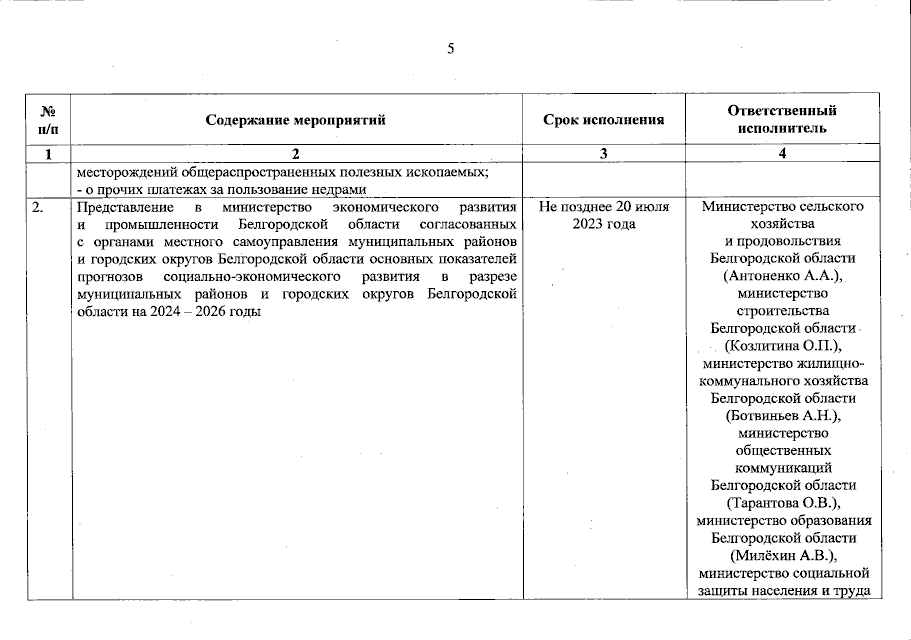 5

| № п/п | Содержание мероприятий | Срок исполнения | Ответственный исполнитель |
|---|---|---|---|
| 1 | 2 | 3 | 4 |
| | месторождений общераспространенных полезных ископаемых; - о прочих платежах за пользование недрами | | |
| 2. | Представление в министерство экономического развития и промышленности Белгородской области согласованных с органами местного самоуправления муниципальных районов и городских округов Белгородской области основных показателей прогнозов социально-экономического развития в разрезе муниципальных районов и городских округов Белгородской области на 2024 – 2026 годы | Не позднее 20 июля 2023 года | Министерство сельского хозяйства и продовольствия Белгородской области (Антоненко А.А.), министерство строительства Белгородской области (Козлитина О.П.), министерство жилищно-коммунального хозяйства Белгородской области (Ботвиньев А.Н.), министерство общественных коммуникаций Белгородской области (Тарантова О.В.), министерство образования Белгородской области (Милёхин А.В.), министерство социальной защиты населения и труда |